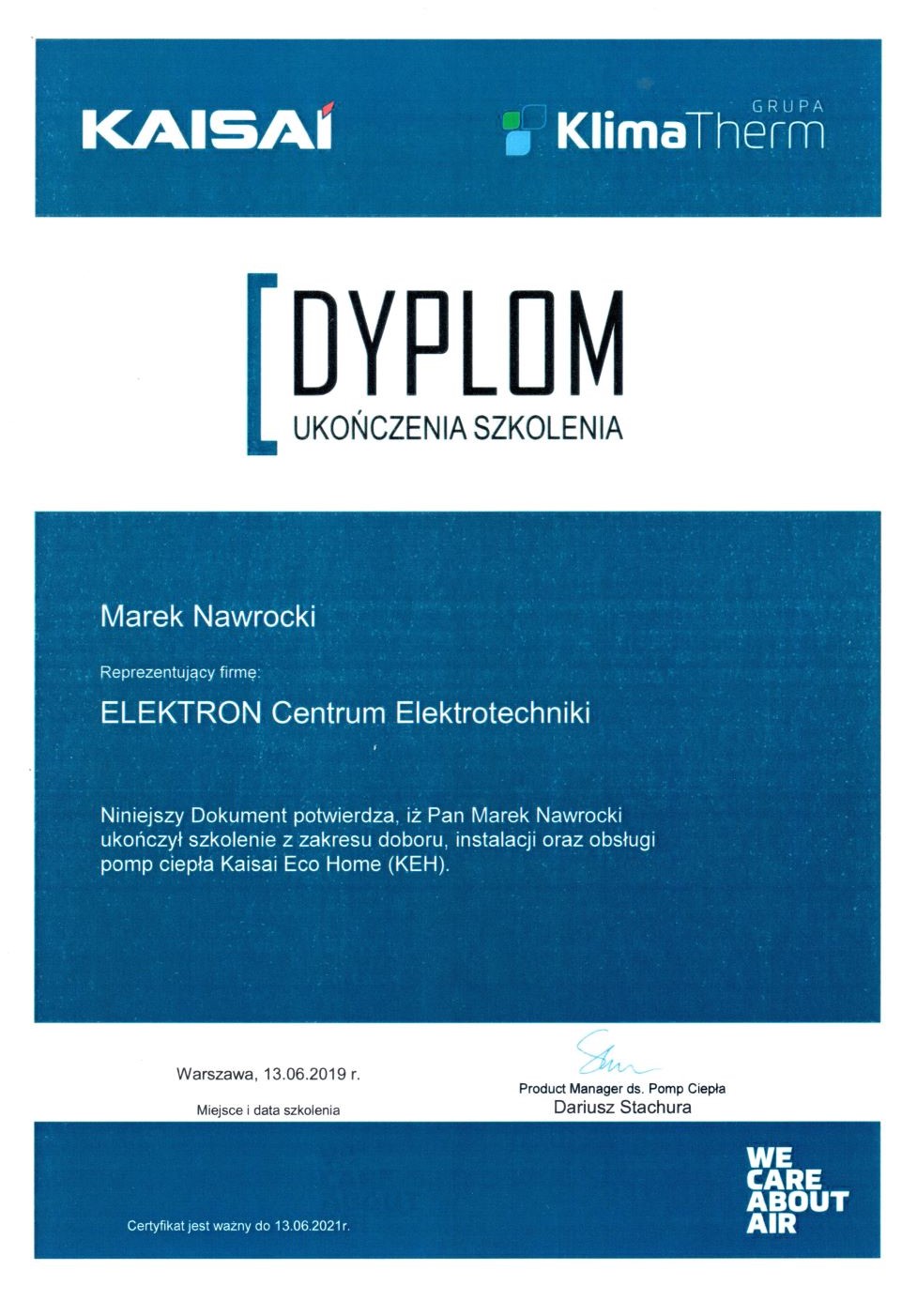 KAISAI

GRUPA
KlimaTherm

DYPLOM
UKOŃCZENIA SZKOLENIA

Marek Nawrocki

Reprezentujący firmę:

ELEKTRON Centrum Elektrotechniki

Niniejszy Dokument potwierdza, iż Pan Marek Nawrocki ukończył szkolenie z zakresu doboru, instalacji oraz obsługi pomp ciepła Kaisai Eco Home (KEH).

Warszawa, 13.06.2019 r.

Miejsce i data szkolenia

Product Manager ds. Pomp Ciepła
Dariusz Stachura

Certyfikat jest ważny do 13.06.2021r.

WE
CARE
ABOUT
AIR